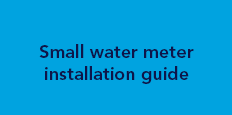 Small water meter installation guide